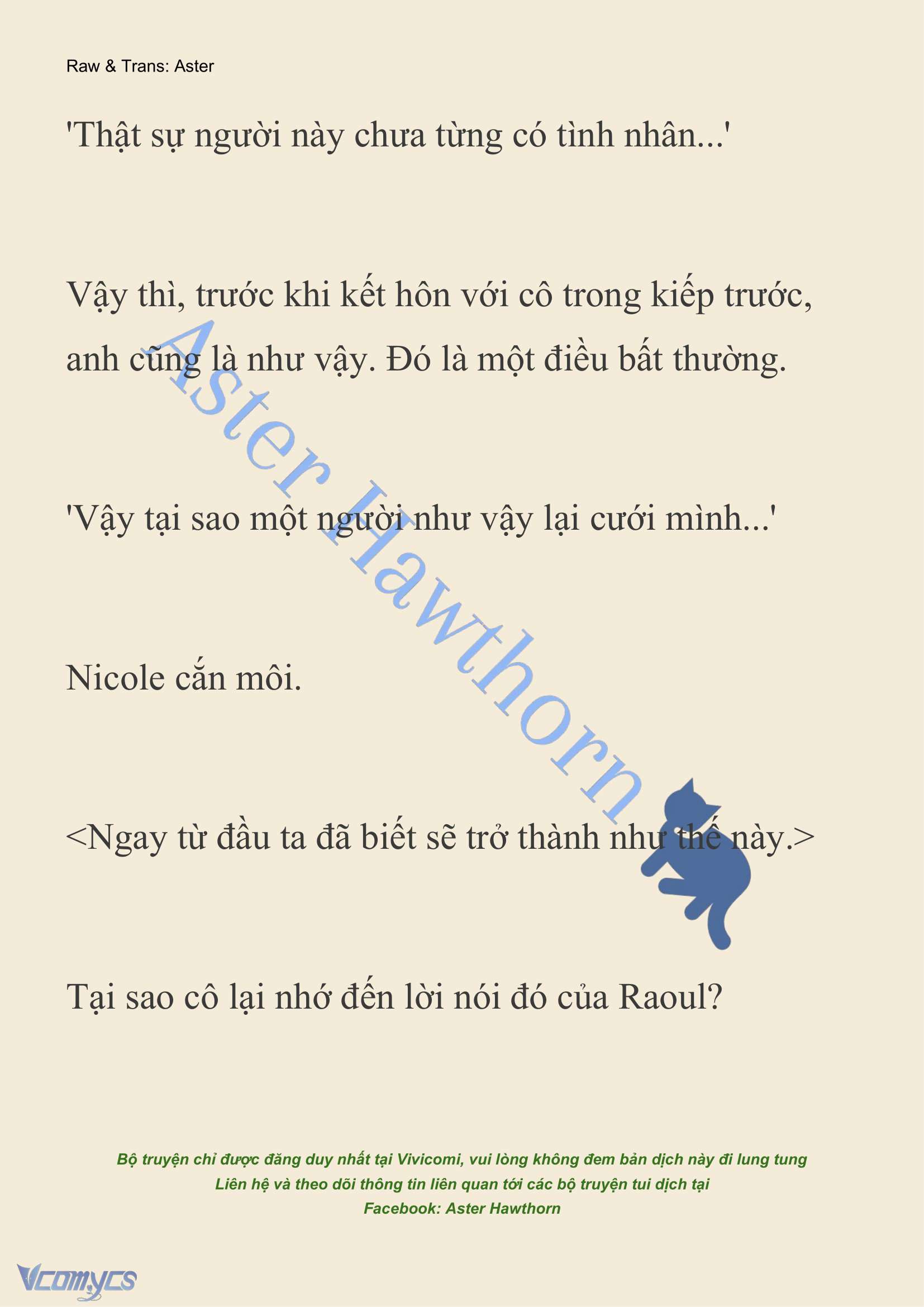 Raw & Trans: Aster

'Thật sự người này chưa từng có tình nhân...'

Vậy thì, trước khi kết hôn với cô trong kiếp trước, anh cũng là như vậy. Đó là một điều bất thường.

'Vậy tại sao một người như vậy lại cưới mình...'

Nicole cắn môi.

<Ngay từ đầu ta đã biết sẽ trở thành như thế này.>

Tại sao cô lại nhớ đến lời nói đó của Raoul?

Aster Hawthorn

Bộ truyện chỉ được đăng duy nhất tại Vivicomi, vui lòng không đem bản dịch này đi lung tung
Liên hệ và theo dõi thông tin liên quan tới các bộ truyện tui dịch tại
Facebook: Aster Hawthorn

Vcomycs